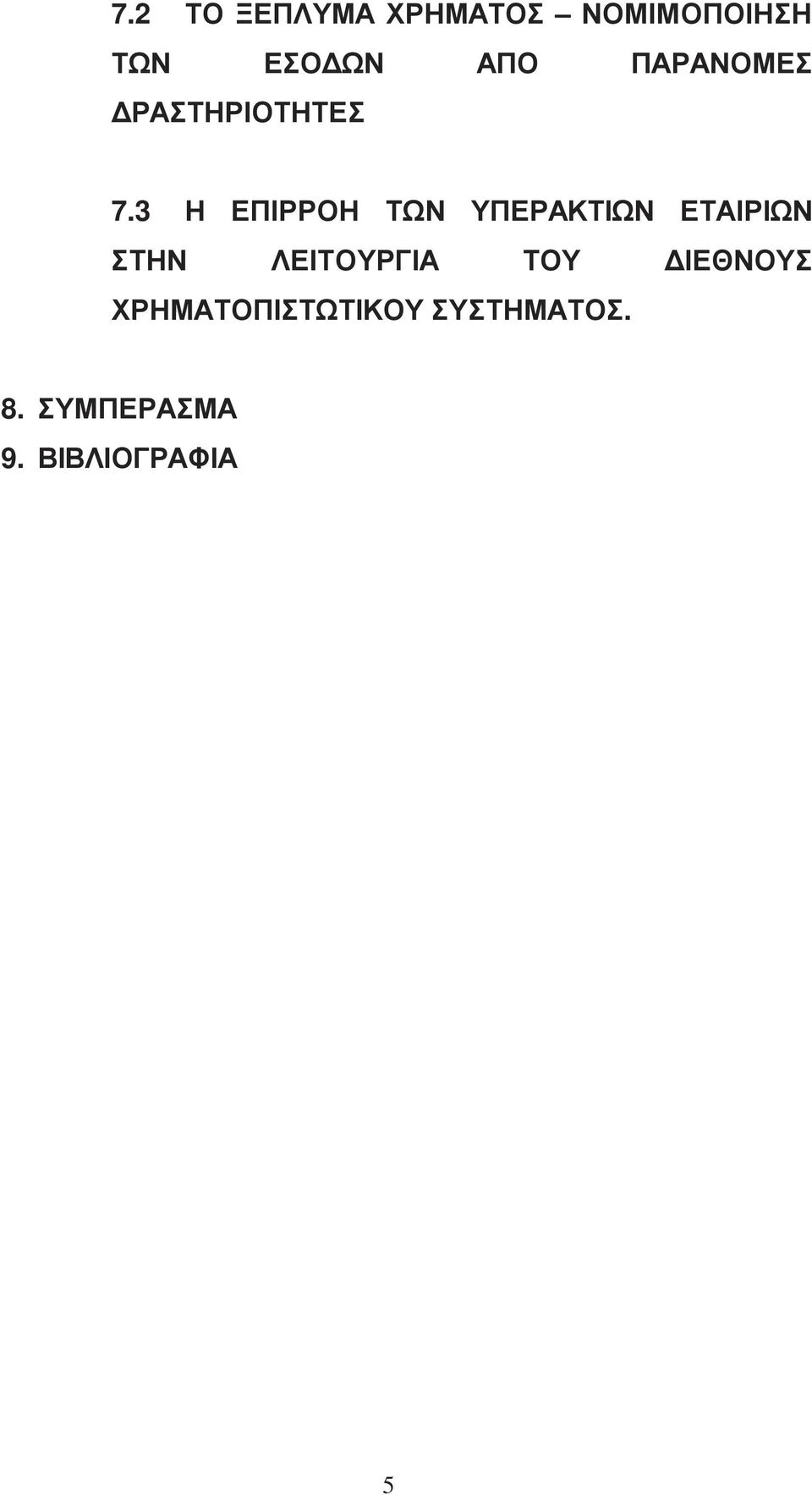 7.2 ΤΟ ΞΕΠΛΥΜΑ ΧΡΗΜΑΤΟΣ – ΝΟΜΙΜΟΠΟΙΗΣΗ ΤΩΝ ΕΣΟΔΩΝ ΑΠΟ ΠΑΡΑΝΟΜΕΣ ΔΡΑΣΤΗΡΙΟΤΗΤΕΣ

7.3 Η ΕΠΙΡΡΟΗ ΤΩΝ ΥΠΕΡΑΚΤΙΩΝ ΕΤΑΙΡΙΩΝ ΣΤΗΝ ΛΕΙΤΟΥΡΓΙΑ ΤΟΥ ΔΙΕΘΝΟΥΣ ΧΡΗΜΑΤΟΠΙΣΤΩΤΙΚΟΥ ΣΥΣΤΗΜΑΤΟΣ.

8. ΣΥΜΠΕΡΑΣΜΑ
9. ΒΙΒΛΙΟΓΡΑΦΙΑ

5